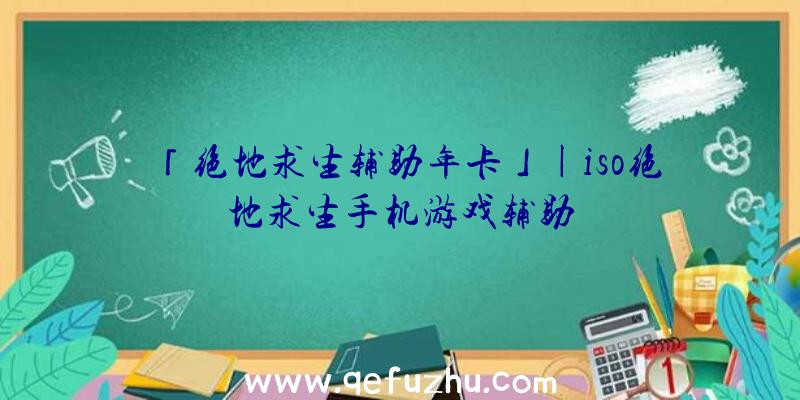 「绝地求生辅助年卡」|iso绝地求生手机游戏辅助

www.qefuzhu.com